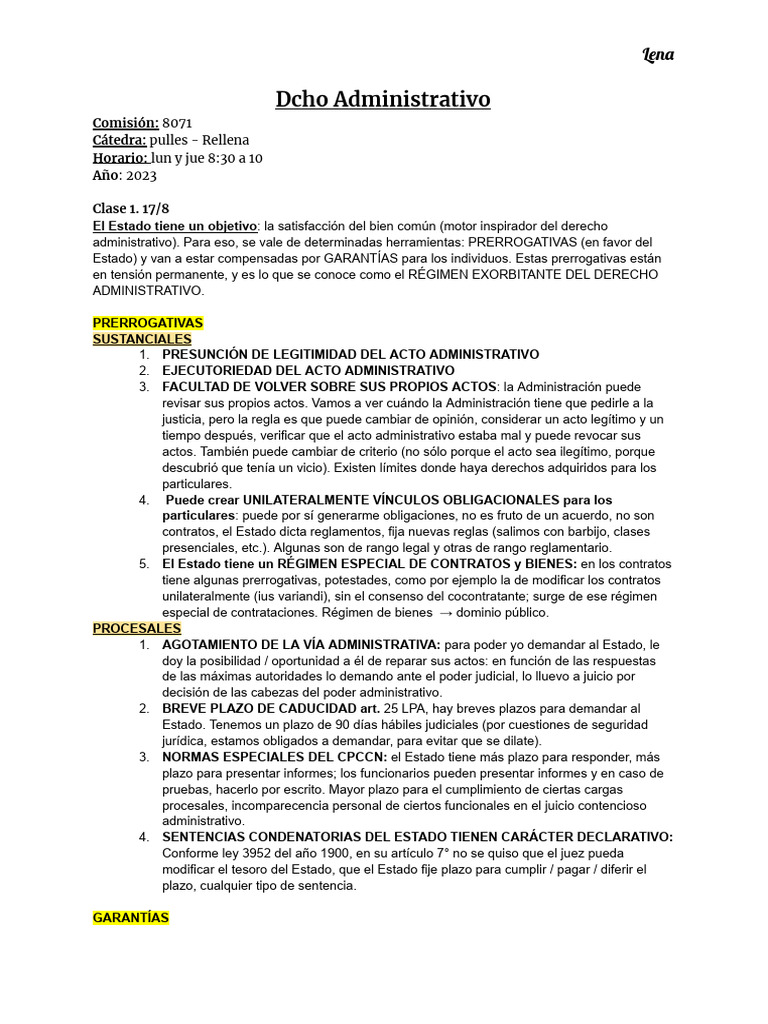 Lena

Dcho Administrativo

Comisión: 8071
Cátedra: pulles - Rellena
Horario: lun y jue 8:30 a 10
Año: 2023

Clase 1. 17/8
El Estado tiene un objetivo: la satisfacción del bien común (motor inspirador del derecho administrativo). Para eso, se vale de determinadas herramientas: PRERROGATIVAS (en favor del Estado) y van a estar compensadas por GARANTÍAS para los individuos. Estas prerrogativas están en tensión permanente, y es lo que se conoce como el RÉGIMEN EXORBITANTE DEL DERECHO ADMINISTRATIVO.

PRERROGATIVAS
SUSTANCIALES
1. PRESUNCIÓN DE LEGITIMIDAD DEL ACTO ADMINISTRATIVO
2. EJECUTORIEDAD DEL ACTO ADMINISTRATIVO
3. FACULTAD DE VOLVER SOBRE SUS PROPIOS ACTOS: la Administración puede revisar sus propios actos. Vamos a ver cuándo la Administración tiene que pedirle a la justicia, pero la regla es que puede cambiar de opinión, considerar un acto legítimo y un tiempo después, verificar que el acto administrativo estaba mal y puede revocar sus actos. También puede cambiar de criterio (no sólo porque el acto sea ilegítimo, porque descubrió que tenía un vicio). Existen límites donde haya derechos adquiridos para los particulares.
4. Puede crear UNILATERALMENTE VÍNCULOS OBLIGACIONALES para los particulares: puede por sí generarme obligaciones, no es fruto de un acuerdo, no son contratos, el Estado dicta reglamentos, fija nuevas reglas (salimos con barbijo, clases presenciales, etc.). Algunas son de rango legal y otras de rango reglamentario.
5. El Estado tiene un RÉGIMEN ESPECIAL DE CONTRATOS y BIENES: en los contratos tiene algunas prerrogativas, potestades, como por ejemplo la de modificar los contratos unilateralmente (ius variandi), sin el consenso del cocontratante; surge de ese régimen especial de contrataciones. Régimen de bienes → dominio público.
PROCESALES
1. AGOTAMIENTO DE LA VÍA ADMINISTRATIVA: para poder yo demandar al Estado, le doy la posibilidad / oportunidad a él de reparar sus actos: en función de las respuestas de las máximas autoridades lo demando ante el poder judicial, lo lluevo a juicio por decisión de las cabezas del poder administrativo.
2. BREVE PLAZO DE CADUCIDAD art. 25 LPA, hay breves plazos para demandar al Estado. Tenemos un plazo de 90 días hábiles judiciales (por cuestiones de seguridad jurídica, estamos obligados a demandar, para evitar que se dilate).
3. NORMAS ESPECIALES DEL CPCCN: el Estado tiene más plazo para responder, más plazo para presentar informes; los funcionarios pueden presentar informes y en caso de pruebas, hacerlo por escrito. Mayor plazo para el cumplimiento de ciertas cargas procesales, incomparecencia personal de ciertos funcionales en el juicio contencioso administrativo.
4. SENTENCIAS CONDENATORIAS DEL ESTADO TIENEN CARÁCTER DECLARATIVO: Conforme ley 3952 del año 1900, en su artículo 7° no se quiso que el juez pueda modificar el tesoro del Estado, que el Estado fije plazo para cumplir / pagar / diferir el plazo, cualquier tipo de sentencia.

GARANTÍAS